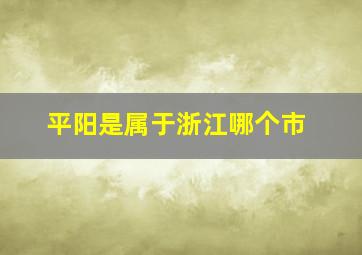 平阳是属于浙江哪个市